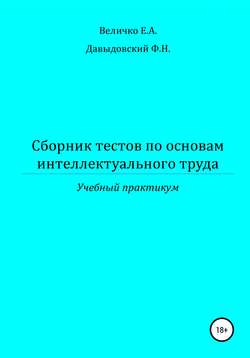 Величко Е.А.

Давыдовский Ф.Н.

Сборник тестов по основам интеллектуального труда

Учебный практикум

18+